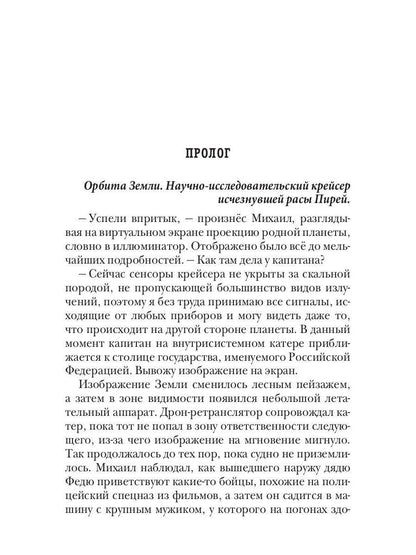 ПРОЛОГ

Орбита Земли. Научно-исследовательский крейсер исчезнувшей расы Пирей.

– Успели впритык, – произнёс Михаил, разглядывая на виртуальном экране проекцию родной планеты, словно в иллюминатор. Отображено было всё до мельчайших подробностей. – Как там дела у капитана?

– Сейчас сенсоры крейсера не укрыты за скальной породой, не пропускающей большинство видов излучений, поэтому я без труда принимаю все сигналы, исходящие от любых приборов и могу видеть даже то, что происходит на другой стороне планеты. В данный момент капитан на внутрисистемном катере приближается к столице государства, именуемого Российской Федерацией. Вывожу изображение на экран.

Изображение Земли сменилось лесным пейзажем, а затем в зоне видимости появился небольшой летательный аппарат. Дрон-ретранслятор сопровождал катер, пока тот не попал в зону ответственности следующего, из-за чего изображение на мгновение мигнуло. Так продолжалось до тех пор, пока судно не приземлилось. Михаил наблюдал, как вышедшего наружу дядю Федю приветствуют какие-то бойцы, похожие на полицейский спецназ из фильмов, а затем он садится в машину с крупным мужиком, у которого на погонах здо-